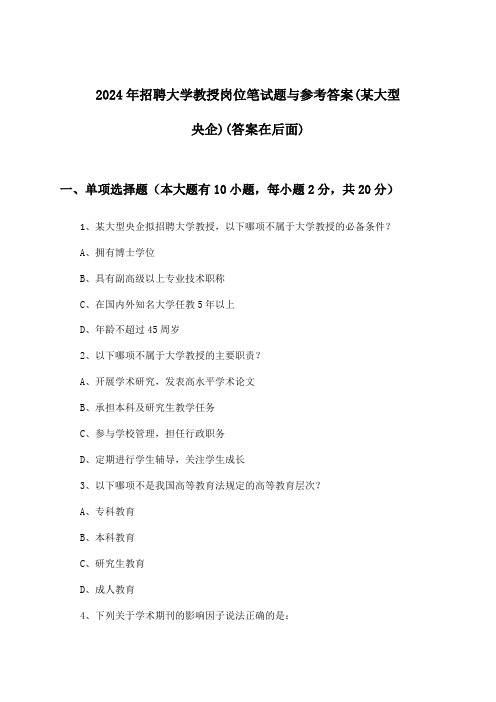 2024年招聘大学教授岗位笔试题与参考答案(某大型央企)(答案在后面)

一、单项选择题（本大题有10小题，每小题2分，共20分）

1、某大型央企拟招聘大学教授，以下哪项不属于大学教授的必备条件？

A、拥有博士学位

B、具有副高级以上专业技术职称

C、在国内外知名大学任教5年以上

D、年龄不超过45周岁

2、以下哪项不属于大学教授的主要职责？

A、开展学术研究，发表高水平学术论文

B、承担本科及研究生教学任务

C、参与学校管理，担任行政职务

D、定期进行学生辅导，关注学生成长

3、以下哪项不是我国高等教育法规定的高等教育层次？

A、专科教育

B、本科教育

C、研究生教育

D、成人教育

4、下列关于学术期刊的影响因子说法正确的是：